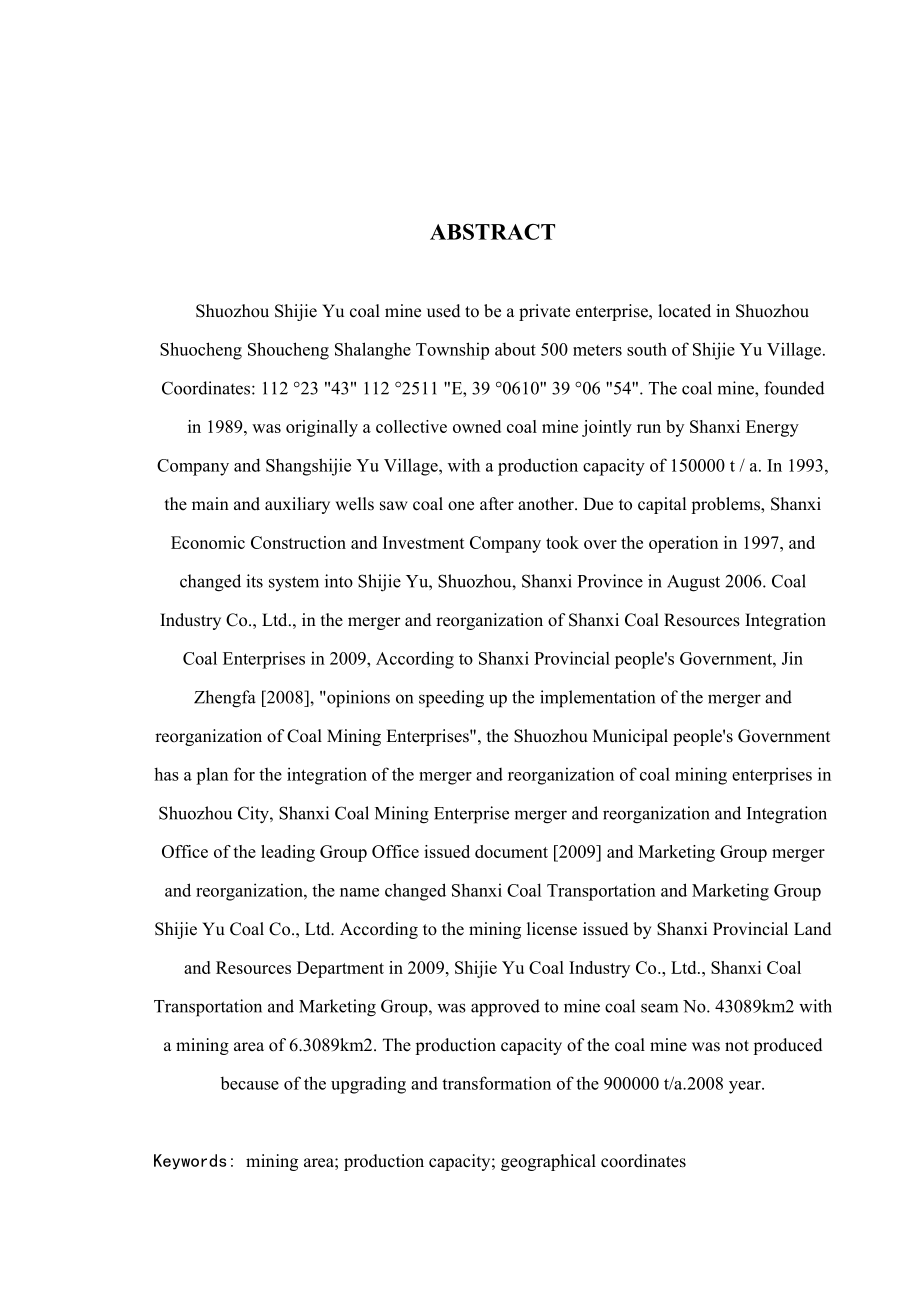 ABSTRACT

Shuozhou Shijie Yu coal mine used to be a private enterprise, located in Shuozhou Shuocheng Shoucheng Shalanghe Township about 500 meters south of Shijie Yu Village. Coordinates: 112 °23 "43" 112 °2511 "E, 39 °0610" 39 °06 "54". The coal mine, founded in 1989, was originally a collective owned coal mine jointly run by Shanxi Energy Company and Shangshijie Yu Village, with a production capacity of 150000 t / a. In 1993, the main and auxiliary wells saw coal one after another. Due to capital problems, Shanxi Economic Construction and Investment Company took over the operation in 1997, and changed its system into Shijie Yu, Shuozhou, Shanxi Province in August 2006. Coal Industry Co., Ltd., in the merger and reorganization of Shanxi Coal Resources Integration Coal Enterprises in 2009, According to Shanxi Provincial people's Government, Jin Zhengfa [2008], "opinions on speeding up the implementation of the merger and reorganization of Coal Mining Enterprises", the Shuozhou Municipal people's Government has a plan for the integration of the merger and reorganization of coal mining enterprises in Shuozhou City, Shanxi Coal Mining Enterprise merger and reorganization and Integration Office of the leading Group Office issued document [2009] and Marketing Group merger and reorganization, the name changed Shanxi Coal Transportation and Marketing Group Shijie Yu Coal Co., Ltd. According to the mining license issued by Shanxi Provincial Land and Resources Department in 2009, Shijie Yu Coal Industry Co., Ltd., Shanxi Coal Transportation and Marketing Group, was approved to mine coal seam No. 43089km2 with a mining area of 6.3089km2. The production capacity of the coal mine was not produced because of the upgrading and transformation of the 900000 t/a.2008 year.

Keywords: mining area; production capacity; geographical coordinates